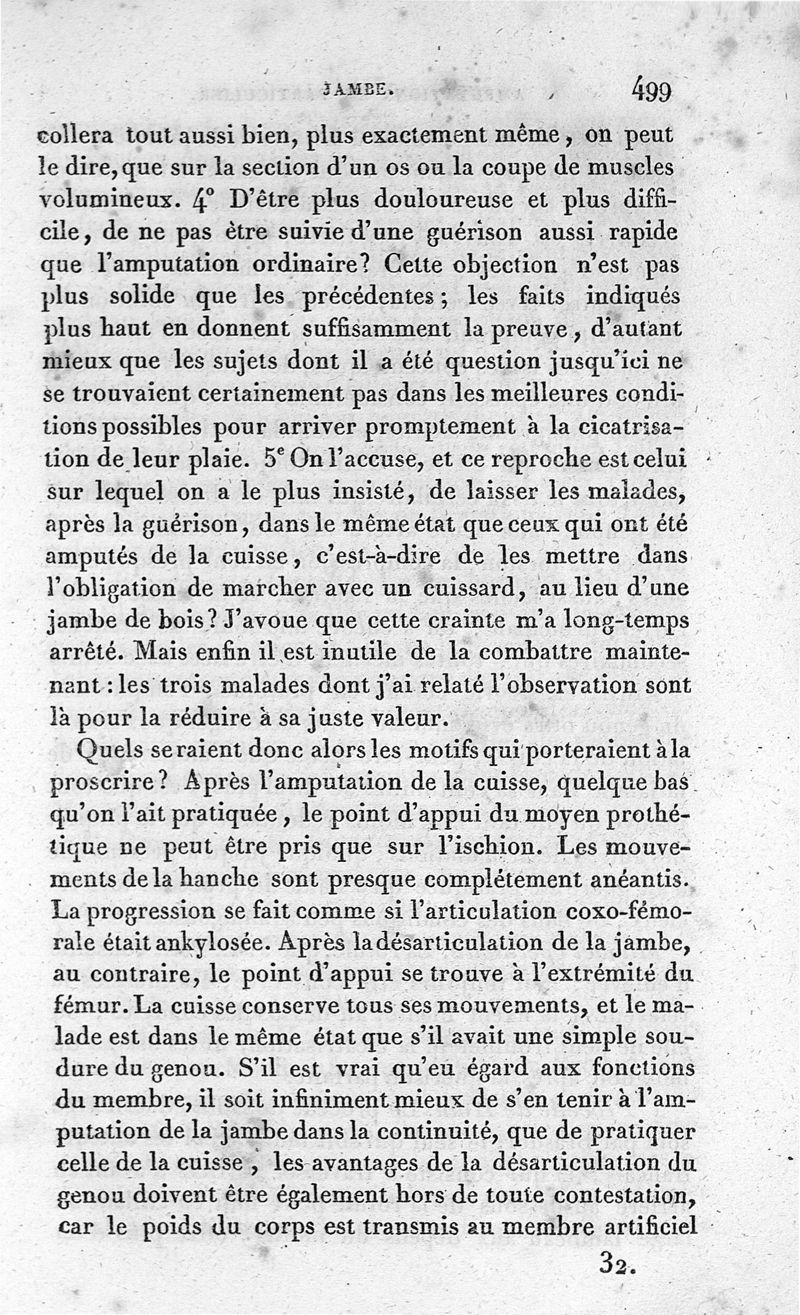 JAMBE. 499

collera tout aussi bien, plus exactement même, on peut le dire, que sur la section d'un os ou la coupe de muscles volumineux. 4° D'être plus douloureuse et plus difficile, de ne pas être suivie d'une guérison aussi rapide que l'amputation ordinaire? Cette objection n'est pas plus solide que les précédentes; les faits indiqués plus haut en donnent suffisamment la preuve, d'autant mieux que les sujets dont il a été question jusqu'ici ne se trouvaient certainement pas dans les meilleures conditions possibles pour arriver promptement à la cicatrisation de leur plaie. 5e On l'accuse, et ce reproche est celui sur lequel on a le plus insisté, de laisser les malades, après la guérison, dans le même état que ceux qui ont été amputés de la cuisse, c'est-à-dire de les mettre dans l'obligation de marcher avec un cuissard, au lieu d'une jambe de bois? J'avoue que cette crainte m'a long-temps arrêté. Mais enfin il est inutile de la combattre maintenant: les trois malades dont j'ai relaté l'observation sont là pour la réduire à sa juste valeur.

Quels seraient donc alors les motifs qui porteraient à la proscrire? Après l'amputation de la cuisse, quelque bas qu'on l'ait pratiquée, le point d'appui du moyen prothétique ne peut être pris que sur l'ischion. Les mouvements de la hanche sont presque complétement anéantis. La progression se fait comme si l'articulation coxo-fémorale était ankylosée. Après la désarticulation de la jambe, au contraire, le point d'appui se trouve à l'extrémité du fémur. La cuisse conserve tous ses mouvements, et le malade est dans le même état que s'il avait une simple soudure du genou. S'il est vrai qu'eu égard aux fonctions du membre, il soit infiniment mieux de s'en tenir à l'amputation de la jambe dans la continuité, que de pratiquer celle de la cuisse, les avantages de la désarticulation du genou doivent être également hors de toute contestation, car le poids du corps est transmis au membre artificiel

32.